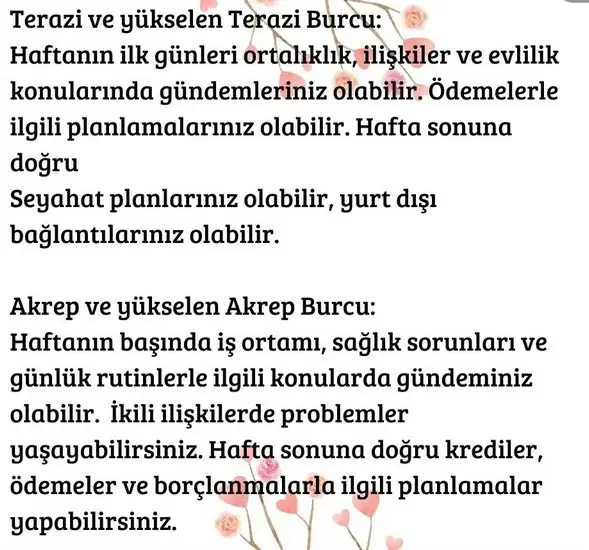 Terazi ve yükselen Terazi Burcu:
Haftanın ilk günleri ortalıklık, ilişkiler ve evlilik konularında gündemleriniz olabilir. Ödemelerle ilgili planlamalarınız olabilir. Hafta sonuna doğru
Seyahat planlarınız olabilir, yurt dışı bağlantılarınız olabilir.

Akrep ve yükselen Akrep Burcu:
Haftanın başında iş ortamı, sağlık sorunları ve günlük rutinlerle ilgili konularda gündeminiz olabilir. İkili ilişkilerde problemler yaşayabilirsiniz. Hafta sonuna doğru krediler, ödemeler ve borçlanmalarla ilgili planlamalar yapabilirsiniz.